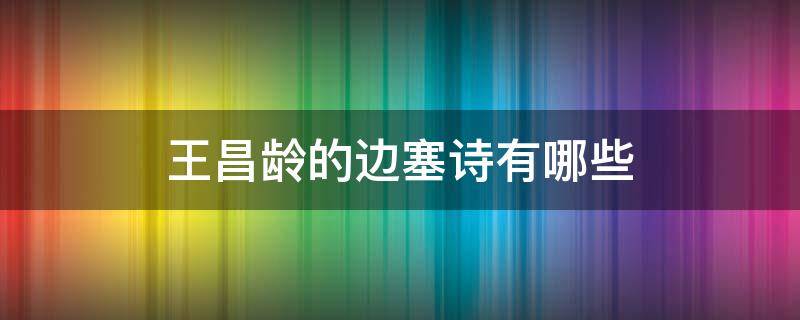 王昌龄的边塞诗有哪些